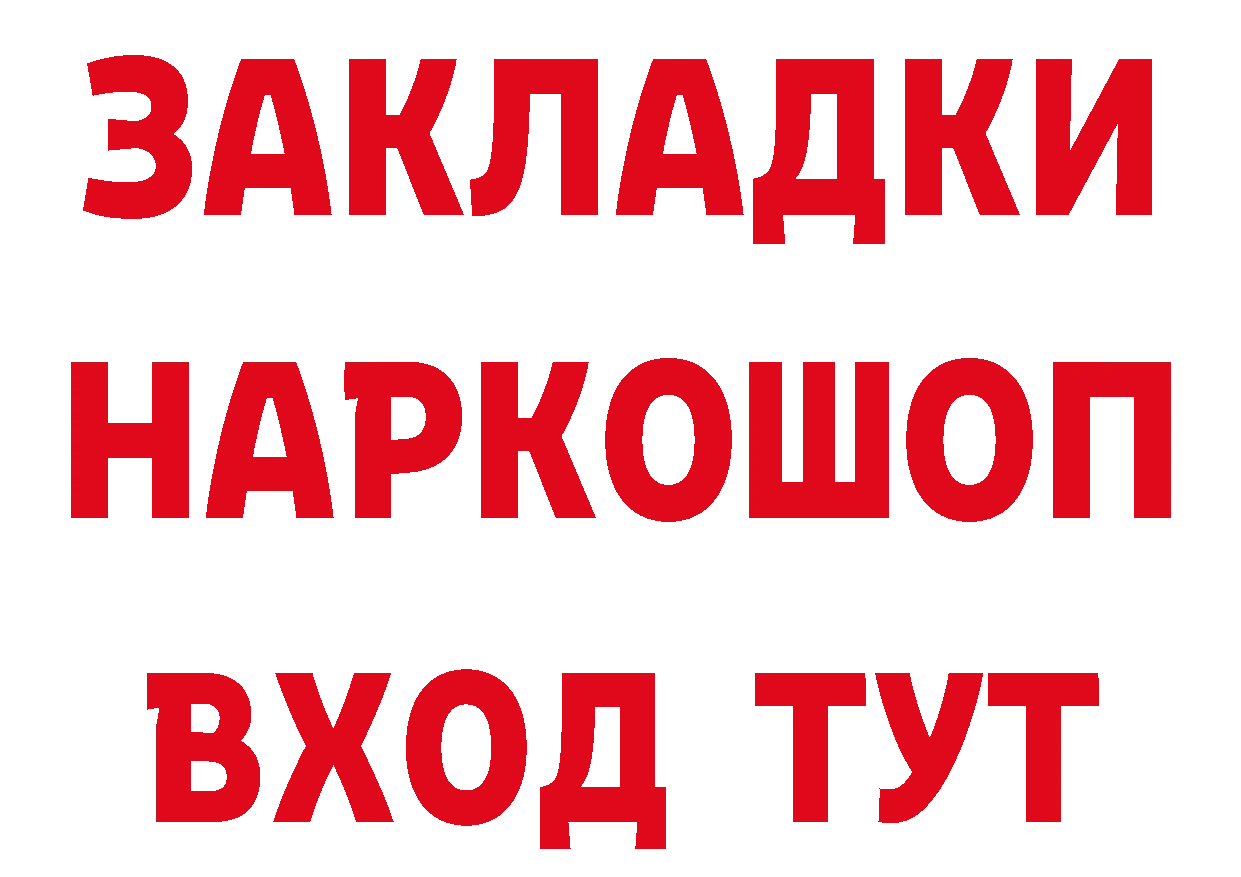 ЗАКЛАДКИ НАРКОШОП ВХОД ТУТ